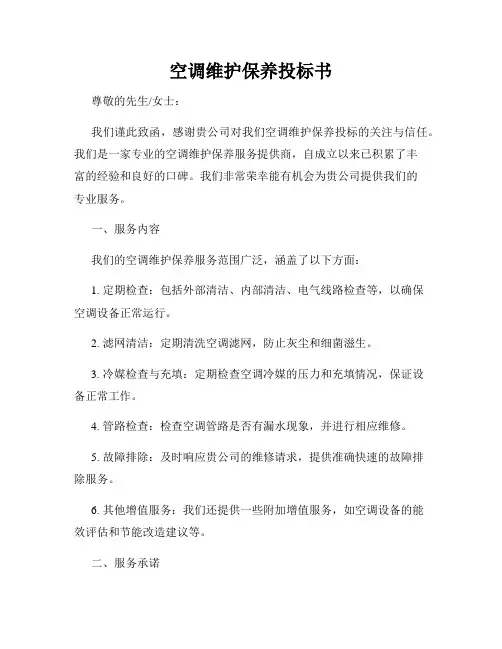 空调维护保养投标书

尊敬的先生/女士：

我们谨此致函，感谢贵公司对我们空调维护保养投标的关注与信任。我们是一家专业的空调维护保养服务提供商，自成立以来已积累了丰富的经验和良好的口碑。我们非常荣幸能有机会为贵公司提供我们的专业服务。

一、服务内容

我们的空调维护保养服务范围广泛，涵盖了以下方面：

1. 定期检查：包括外部清洁、内部清洁、电气线路检查等，以确保空调设备正常运行。

2. 滤网清洁：定期清洗空调滤网，防止灰尘和细菌滋生。

3. 冷媒检查与充填：定期检查空调冷媒的压力和充填情况，保证设备正常工作。

4. 管路检查：检查空调管路是否有漏水现象，并进行相应维修。

5. 故障排除：及时响应贵公司的维修请求，提供准确快速的故障排除服务。

6. 其他增值服务：我们还提供一些附加增值服务，如空调设备的能效评估和节能改造建议等。

二、服务承诺